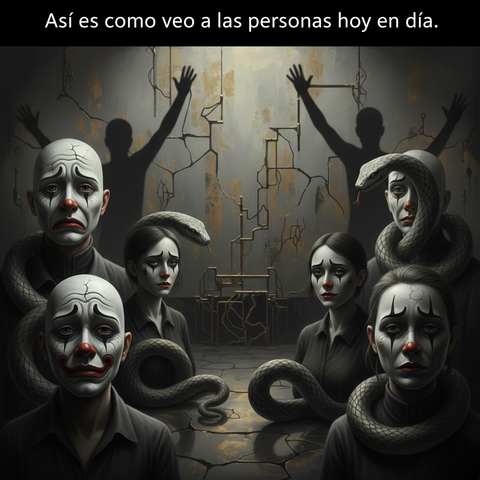 Así es como veo a las personas hoy en día.